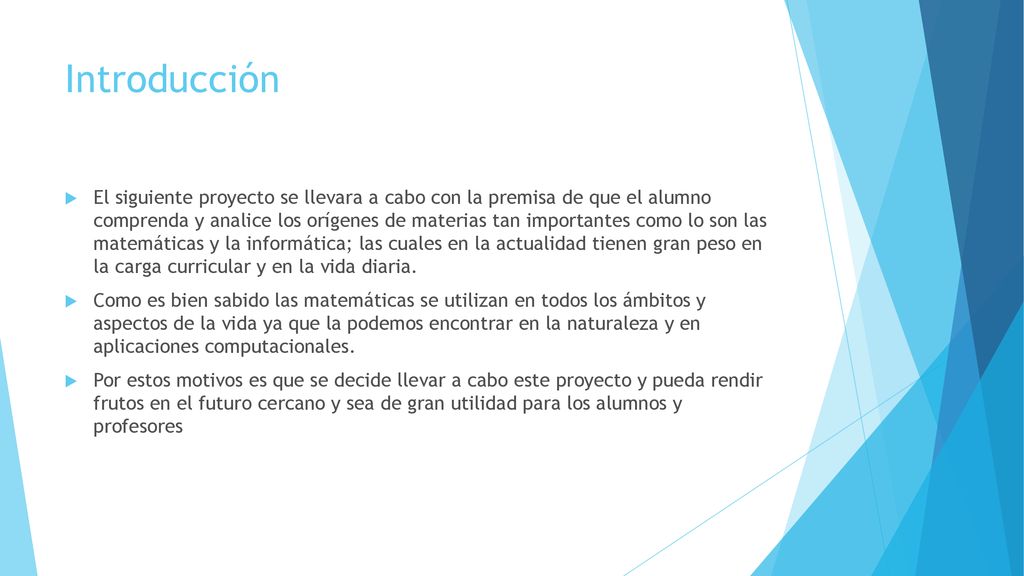 Introducción

El siguiente proyecto se llevara a cabo con la premisa de que el alumno comprenda y analice los orígenes de materias tan importantes como lo son las matemáticas y la informática; las cuales en la actualidad tienen gran peso en la carga curricular y en la vida diaria.

Como es bien sabido las matemáticas se utilizan en todos los ámbitos y aspectos de la vida ya que la podemos encontrar en la naturaleza y en aplicaciones computacionales.

Por estos motivos es que se decide llevar a cabo este proyecto y pueda rendir frutos en el futuro cercano y sea de gran utilidad para los alumnos y profesores